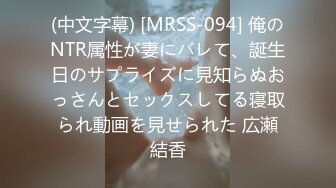 (中文字幕) [MRSS-094] 俺のNTR属性が妻にバレて、誕生日のサプライズに見知らぬおっさんとセックスしてる寝取られ動画を見せられた 広瀬結香